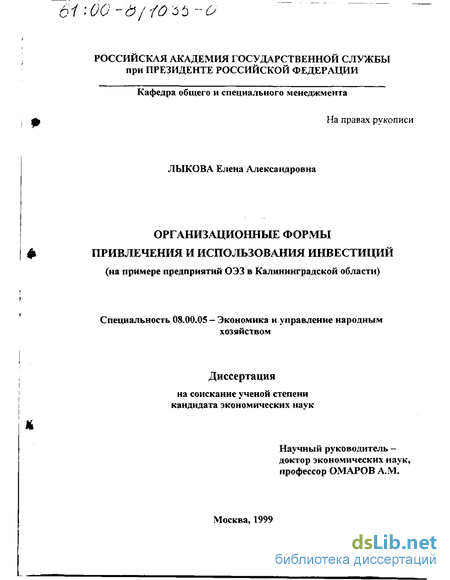 61:00-8/1035-0

РОССИЙСКАЯ АКАДЕМИЯ ГОСУДАРСТВЕННОЙ СЛУЖБЫ
при ПРЕЗИДЕНТЕ РОССИЙСКОЙ ФЕДЕРАЦИИ

Кафедра общего и специального менеджмента

На правах рукописи

ЛЫКОВА Елена Александровна

ОРГАНИЗАЦИОННЫЕ ФОРМЫ
ПРИВЛЕЧЕНИЯ И ИСПОЛЬЗОВАНИЯ ИНВЕСТИЦИЙ
(на примере предприятий ОЭЗ в Калининградской области)

Специальность 08.00.05 – Экономика и управление народным хозяйством

Диссертация
на соискание ученой степени
кандидата экономических наук

Научный руководитель –
доктор экономических наук,
профессор ОМАРОВ А.М.

Москва, 1999

dsLib.net
библиотека диссертаций